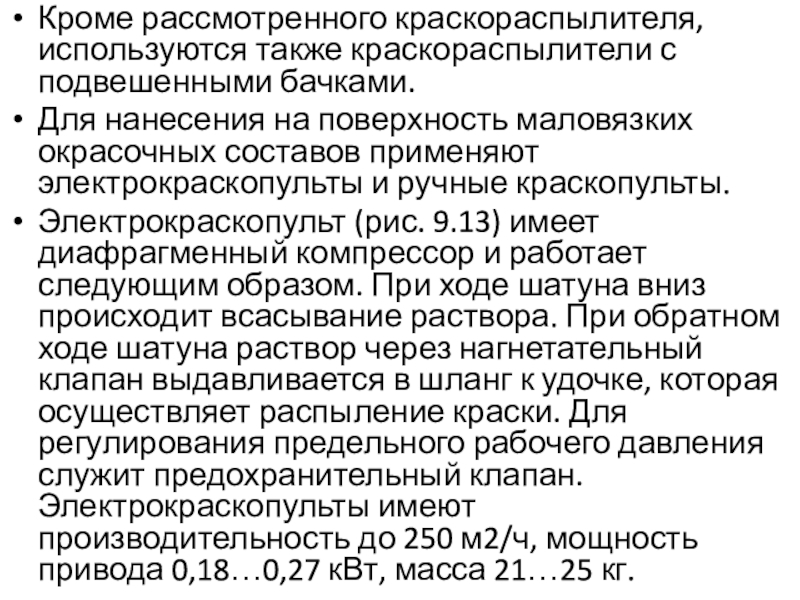 • Кроме рассмотренного краскораспылителя, используются также краскораспылители с подвешенными бачками.

• Для нанесения на поверхность маловязких окрасочных составов применяют электрокраскопульты и ручные краскопульты.

• Электрокраскопульт (рис. 9.13) имеет диафрагменный компрессор и работает следующим образом. При ходе шатуна вниз происходит всасывание раствора. При обратном ходе шатуна раствор через нагнетательный клапан выдавливается в шланг к удочке, которая осуществляет распыление краски. Для регулирования предельного рабочего давления служит предохранительный клапан. Электрокраскопульты имеют производительность до 250 м2/ч, мощность привода 0,18…0,27 кВт, масса 21…25 кг.